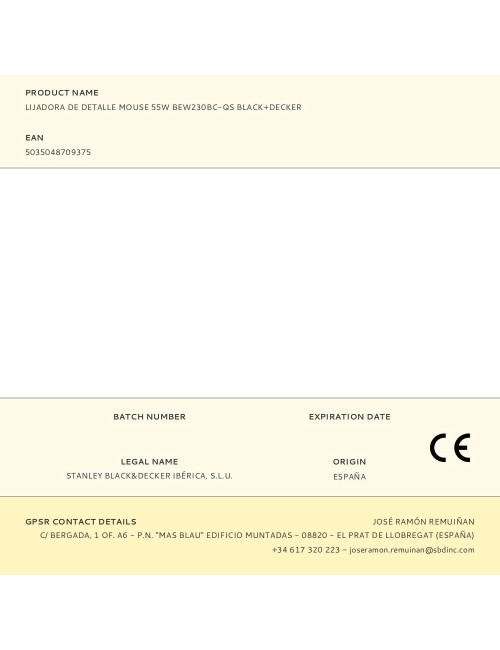 PRODUCT NAME
LIJADORA DE DETALLE MOUSE 55W BEW230BC-QS BLACK+DECKER

EAN
5035048709375

BATCH NUMBER

EXPIRATION DATE

LEGAL NAME
STANLEY BLACK&DECKER IBÉRICA, S.L.U.

ORIGIN
ESPAÑA

CE

GPSR CONTACT DETAILS
JOSÉ RAMÓN REMUIÑAN
C/ BERGADA, 1 OF. A6 - P.N. "MAS BLAU" EDIFICIO MUNTADAS - 08820 - EL PRAT DE LLOBREGAT (ESPAÑA)
+34 617 320 223 - joseramon.remuinan@sbdinc.com